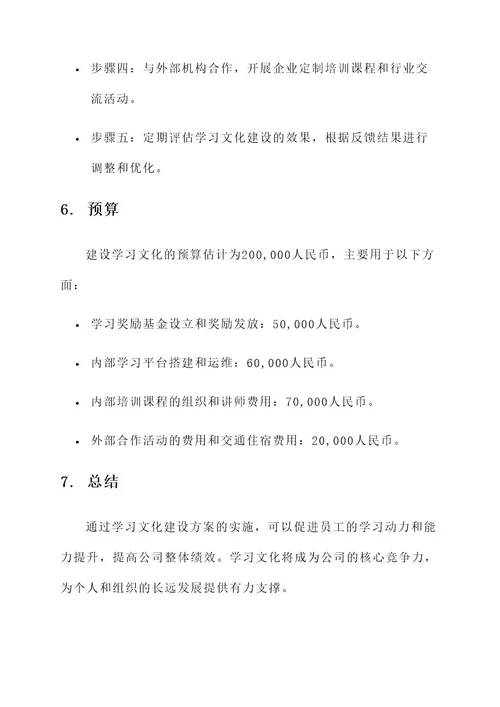 • 步骤四：与外部机构合作，开展企业定制培训课程和行业交流活动。

• 步骤五：定期评估学习文化建设的效果，根据反馈结果进行调整和优化。

6. 预算

建设学习文化的预算估计为200,000人民币，主要用于以下方面：

• 学习奖励基金设立和奖励发放：50,000人民币。

• 内部学习平台搭建和运维：60,000人民币。

• 内部培训课程的组织和讲师费用：70,000人民币。

• 外部合作活动的费用和交通住宿费用：20,000人民币。

7. 总结

通过学习文化建设方案的实施，可以促进员工的学习动力和能力提升，提高公司整体绩效。学习文化将成为公司的核心竞争力，为个人和组织的长远发展提供有力支撑。